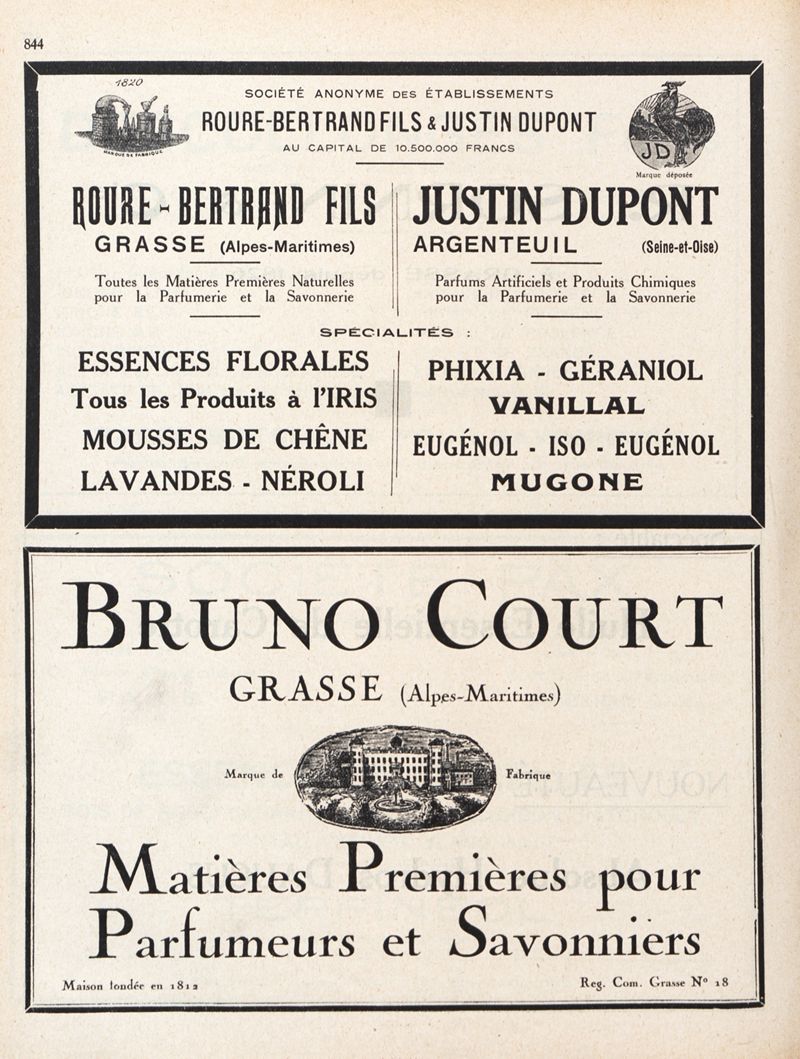 844

1820

MARQUE DE FABRIQUE

SOCIÉTÉ ANONYME DES ÉTABLISSEMENTS
ROURE-BERTRAND FILS & JUSTIN DUPONT
AU CAPITAL DE 10.500.000 FRANCS

JD
Marque déposée

ROURE-BERTRAND FILS
GRASSE (Alpes-Maritimes)

Toutes les Matières Premières Naturelles pour la Parfumerie et la Savonnerie

JUSTIN DUPONT
ARGENTEUIL (Seine-et-Oise)

Parfums Artificiels et Produits Chimiques pour la Parfumerie et la Savonnerie

SPÉCIALITÉS :

ESSENCES FLORALES
Tous les Produits à l'IRIS
MOUSSES DE CHÊNE
LAVANDES - NÉROLI

PHIXIA - GÉRANIOL
VANILLAL
EUGÉNOL - ISO - EUGÉNOL
MUGONE

BRUNO COURT
GRASSE (Alpes-Maritimes)

Marque de Fabrique

Matières Premières pour Parfumeurs et Savonniers

Maison fondée en 1812

Reg. Com. Grasse N° 18